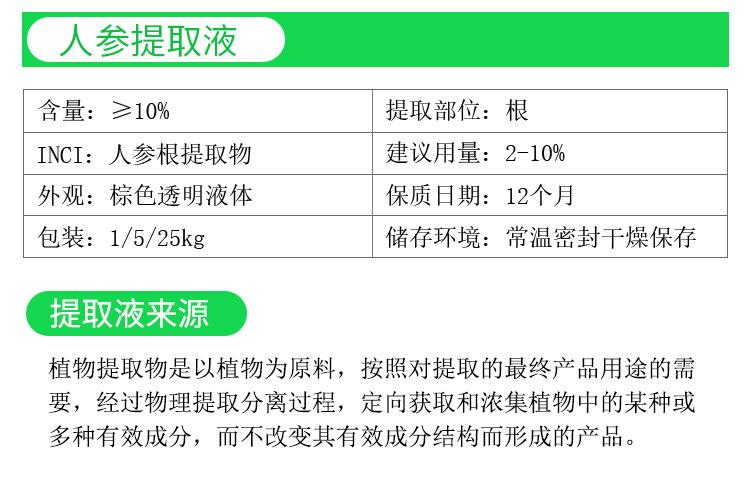 人参提取液

| 含量：≥10% | 提取部位：根 |
|---|---|
| INCI：人参根提取物 | 建议用量：2-10% |
| 外观：棕色透明液体 | 保质日期：12个月 |
| 包装：1/5/25kg | 储存环境：常温密封干燥保存 |

提取液来源

植物提取物是以植物为原料，按照对提取的最终产品用途的需要，经过物理提取分离过程，定向获取和浓集植物中的某种或多种有效成分，而不改变其有效成分结构而形成的产品。